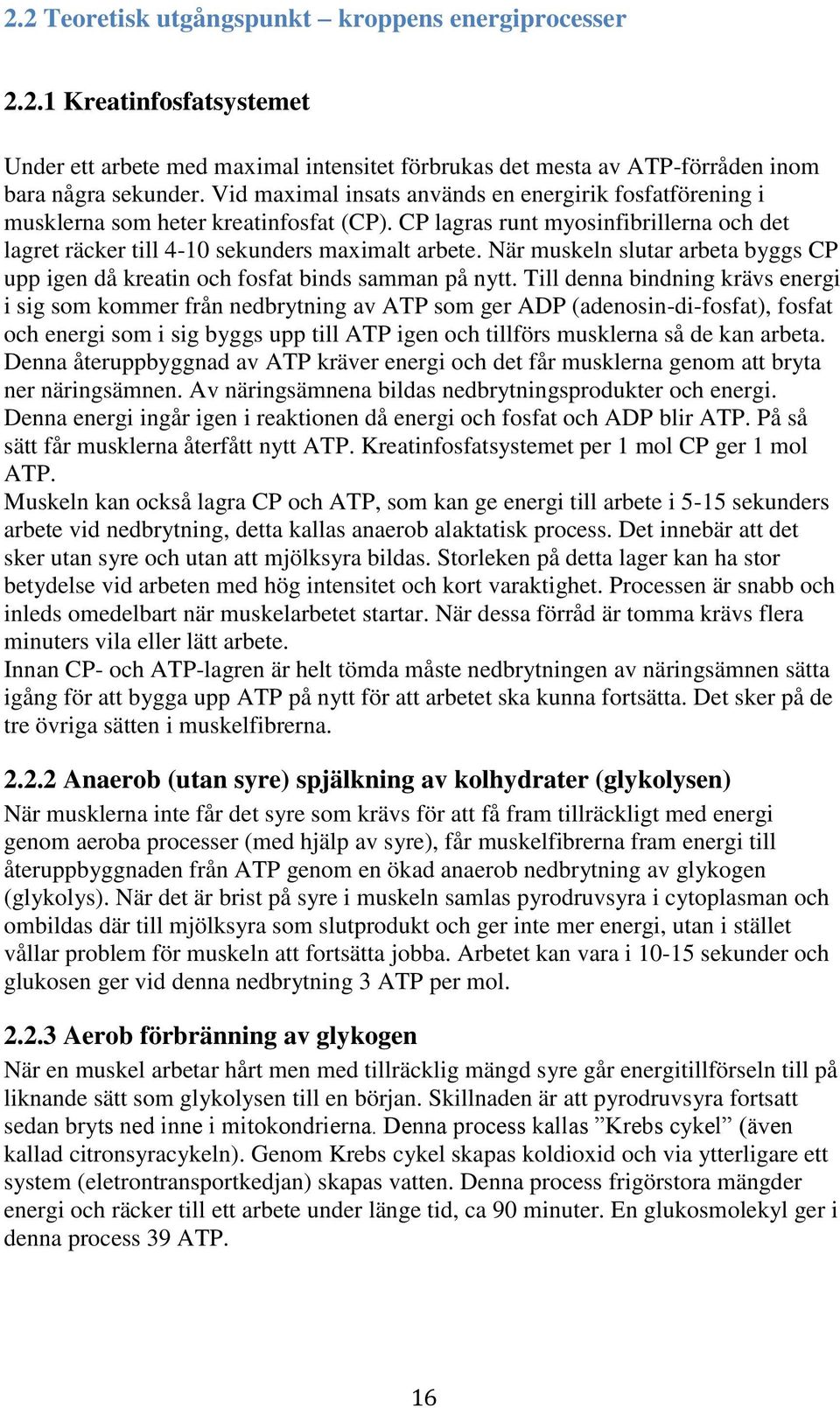 2.2 Teoretisk utgångspunkt – kroppens energiprocesser

2.2.1 Kreatinfosfatsystemet

Under ett arbete med maximal intensitet förbrukas det mesta av ATP-förråden inom bara några sekunder. Vid maximal insats används en energirik fosfatförening i musklerna som heter kreatinfosfat (CP). CP lagras runt myosinfibrillerna och det lagret räcker till 4-10 sekunders maximalt arbete. När muskeln slutar arbeta byggs CP upp igen då kreatin och fosfat binds samman på nytt. Till denna bindning krävs energi i sig som kommer från nedbrytning av ATP som ger ADP (adenosin-di-fosfat), fosfat och energi som i sig byggs upp till ATP igen och tillförs musklerna så de kan arbeta. Denna återuppbyggnad av ATP kräver energi och det får musklerna genom att bryta ner näringsämnen. Av näringsämnena bildas nedbrytningsprodukter och energi. Denna energi ingår igen i reaktionen då energi och fosfat och ADP blir ATP. På så sätt får musklerna återfått nytt ATP. Kreatinfosfatsystemet per 1 mol CP ger 1 mol ATP.
Muskeln kan också lagra CP och ATP, som kan ge energi till arbete i 5-15 sekunders arbete vid nedbrytning, detta kallas anaerob alaktatisk process. Det innebär att det sker utan syre och utan att mjölksyra bildas. Storleken på detta lager kan ha stor betydelse vid arbeten med hög intensitet och kort varaktighet. Processen är snabb och inleds omedelbart när muskelarbetet startar. När dessa förråd är tomma krävs flera minuters vila eller lätt arbete.
Innan CP- och ATP-lagren är helt tömda måste nedbrytningen av näringsämnen sätta igång för att bygga upp ATP på nytt för att arbetet ska kunna fortsätta. Det sker på de tre övriga sätten i muskelfibrerna.

2.2.2 Anaerob (utan syre) spjälkning av kolhydrater (glykolysen)
När musklerna inte får det syre som krävs för att få fram tillräckligt med energi genom aeroba processer (med hjälp av syre), får muskelfibrerna fram energi till återuppbyggnaden från ATP genom en ökad anaerob nedbrytning av glykogen (glykolys). När det är brist på syre i muskeln samlas pyrodruvsyra i cytoplasman och ombildas där till mjölksyra som slutprodukt och ger inte mer energi, utan i stället vållar problem för muskeln att fortsätta jobba. Arbetet kan vara i 10-15 sekunder och glukosen ger vid denna nedbrytning 3 ATP per mol.

2.2.3 Aerob förbränning av glykogen
När en muskel arbetar hårt men med tillräcklig mängd syre går energitillförseln till på liknande sätt som glykolysen till en början. Skillnaden är att pyrodruvsyra fortsatt sedan bryts ned inne i mitokondrierna. Denna process kallas ”Krebs cykel” (även kallad citronsyracykeln). Genom Krebs cykel skapas koldioxid och via ytterligare ett system (eletrontransportkedjan) skapas vatten. Denna process frigörstora mängder energi och räcker till ett arbete under länge tid, ca 90 minuter. En glukosmolekyl ger i denna process 39 ATP.

16